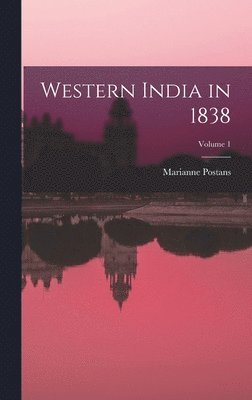 Western India in 1838

Volume 1

Marianne Postans